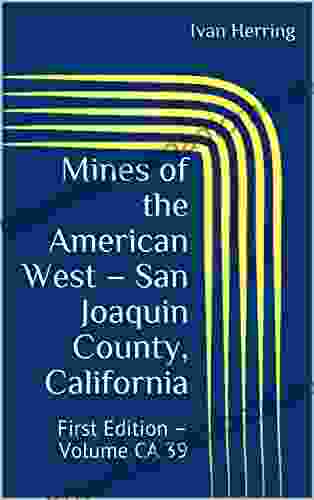 Ivan Herring

Mines of the American West – San Joaquin County, California

First Edition – Volume CA 39